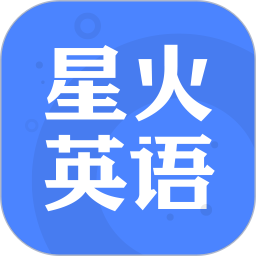 星火
英语